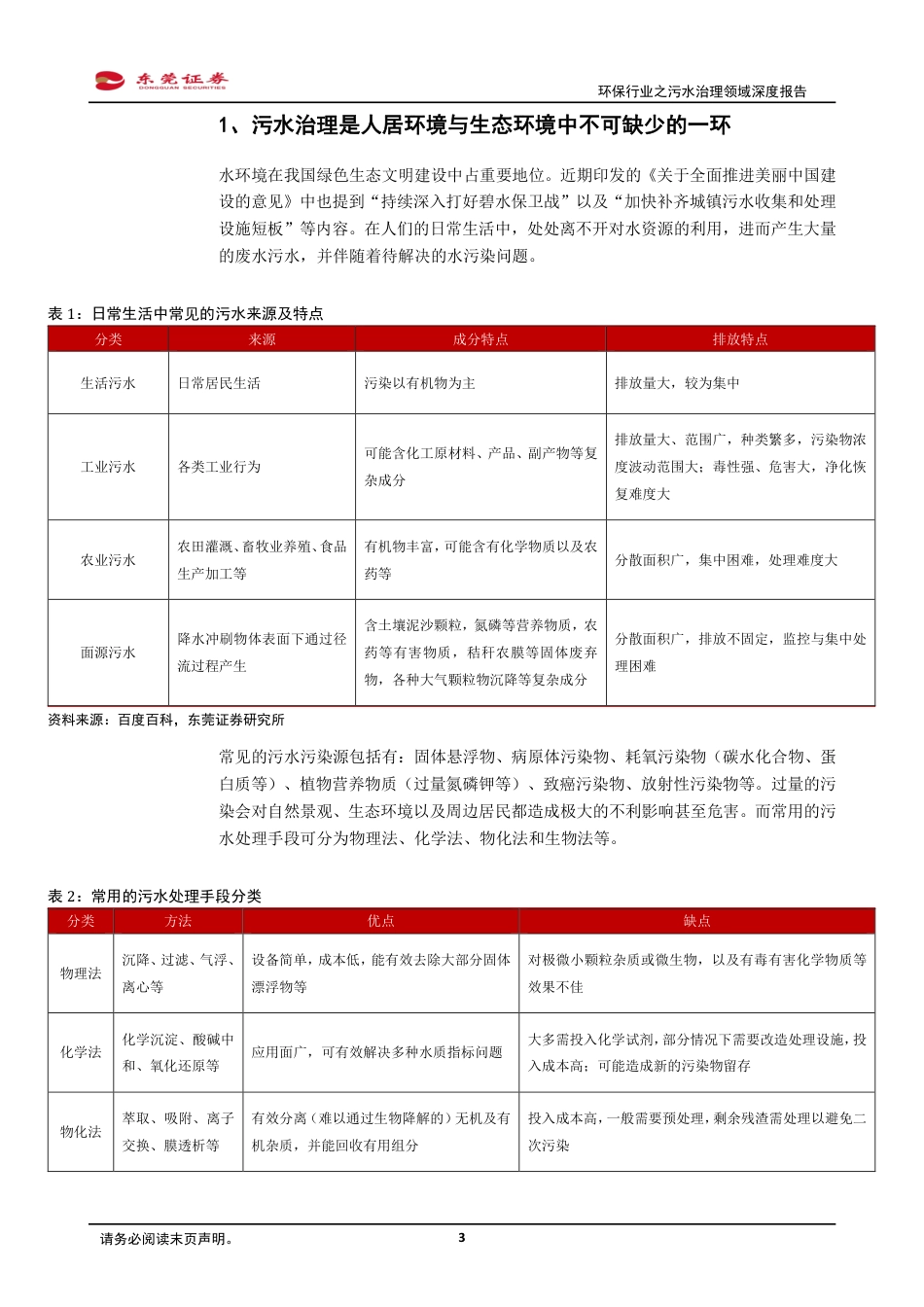 东莞证券
DONGGUAN SECURITIES

环保行业之污水治理领域深度报告

1、污水治理是人居环境与生态环境中不可缺少的一环

水环境在我国绿色生态文明建设中占重要地位。近期印发的《关于全面推进美丽中国建设的意见》中也提到"持续深入打好碧水保卫战"以及"加快补齐城镇污水收集和处理设施短板"等内容。在人们的日常生活中，处处离不开对水资源的利用，进而产生大量的废水污水，并伴随着待解决的水污染问题。

表 1：日常生活中常见的污水来源及特点

| 分类 | 来源 | 成分特点 | 排放特点 |
|---|---|---|---|
| 生活污水 | 日常居民生活 | 污染以有机物为主 | 排放量大，较为集中 |
| 工业污水 | 各类工业行为 | 可能含化工原材料、产品、副产物等复杂成分 | 排放量大、范围广，种类繁多，污染物浓度波动范围大；毒性强、危害大，净化恢复难度大 |
| 农业污水 | 农田灌溉、畜牧业养殖、食品生产加工等 | 有机物丰富，可能含有化学物质以及农药等 | 分散面积广，集中困难，处理难度大 |
| 面源污水 | 降水冲刷物体表面下通过径流过程产生 | 含土壤泥沙颗粒，氮磷等营养物质，农药等有害物质，秸秆农膜等固体废弃物，各种大气颗粒物沉降等复杂成分 | 分散面积广，排放不固定，监控与集中处理困难 |

资料来源：百度百科，东莞证券研究所

常见的污水污染源包括有：固体悬浮物、病原体污染物、耗氧污染物（碳水化合物、蛋白质等）、植物营养物质（过量氮磷钾等）、致癌污染物、放射性污染物等。过量的污染会对自然景观、生态环境以及周边居民都造成极大的不利影响甚至危害。而常用的污水处理手段可分为物理法、化学法、物化法和生物法等。

表 2：常用的污水处理手段分类

| 分类 | 方法 | 优点 | 缺点 |
|---|---|---|---|
| 物理法 | 沉降、过滤、气浮、离心等 | 设备简单，成本低，能有效去除大部分固体漂浮物等 | 对极微小颗粒杂质或微生物，以及有毒有害化学物质等效果不佳 |
| 化学法 | 化学沉淀、酸碱中和、氧化还原等 | 应用面广，可有效解决多种水质指标问题 | 大多需投入化学试剂，部分情况下需要改造处理设施，投入成本高；可能造成新的污染物留存 |
| 物化法 | 萃取、吸附、离子交换、膜透析等 | 有效分离（难以通过生物降解的）无机及有机杂质，并能回收有用组分 | 投入成本高，一般需要预处理，剩余残渣需处理以避免二次污染 |

请务必阅读末页声明。

3